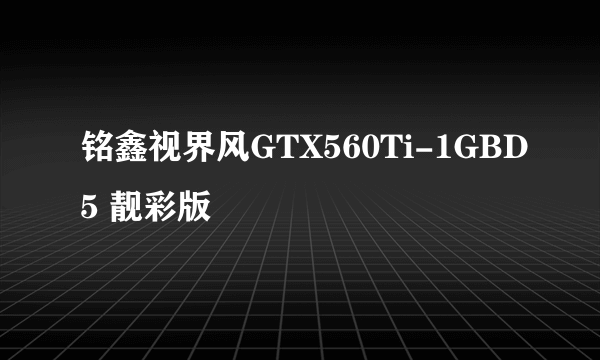 铭鑫视界风GTX560Ti-1GBD5 靓彩版